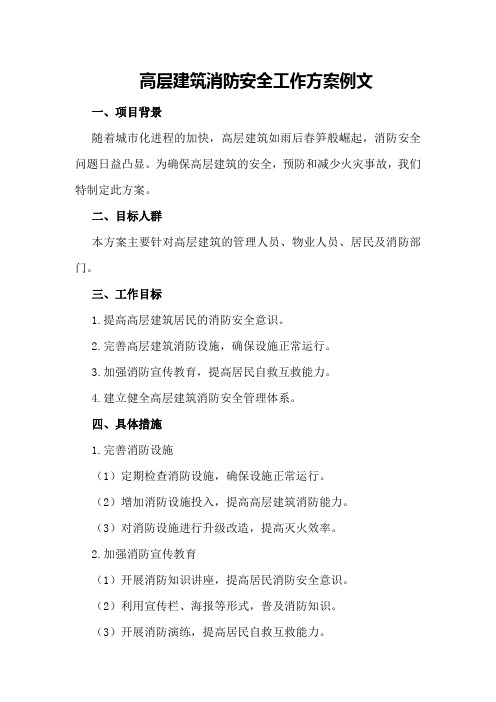 高层建筑消防安全工作方案例文

一、项目背景

随着城市化进程的加快，高层建筑如雨后春笋般崛起，消防安全问题日益凸显。为确保高层建筑的安全，预防和减少火灾事故，我们特制定此方案。

二、目标人群

本方案主要针对高层建筑的管理人员、物业人员、居民及消防部门。

三、工作目标

1.提高高层建筑居民的消防安全意识。

2.完善高层建筑消防设施，确保设施正常运行。

3.加强消防宣传教育，提高居民自救互救能力。

4.建立健全高层建筑消防安全管理体系。

四、具体措施

1.完善消防设施

（1）定期检查消防设施，确保设施正常运行。

（2）增加消防设施投入，提高高层建筑消防能力。

（3）对消防设施进行升级改造，提高灭火效率。

2.加强消防宣传教育

（1）开展消防知识讲座，提高居民消防安全意识。

（2）利用宣传栏、海报等形式，普及消防知识。

（3）开展消防演练，提高居民自救互救能力。